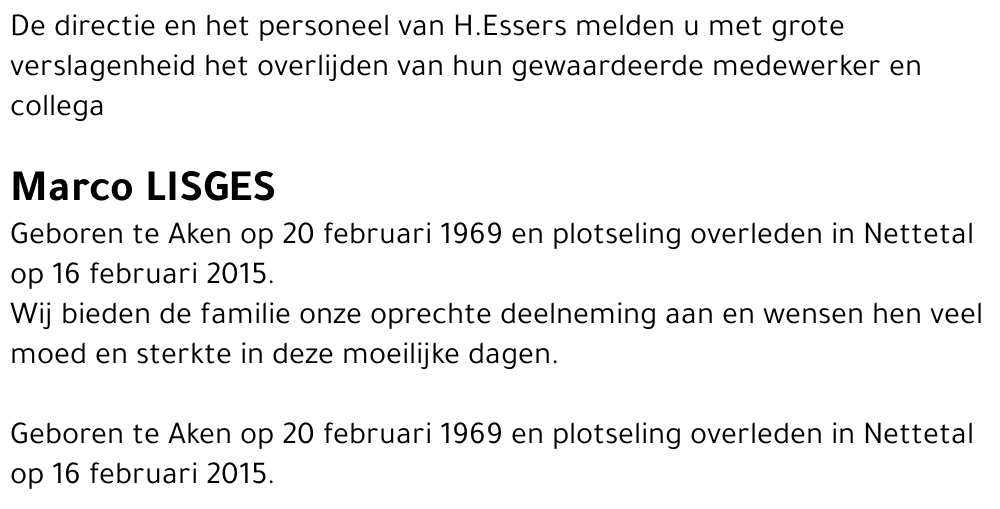 De directie en het personeel van H.Essers melden u met grote verslagenheid het overlijden van hun gewaardeerde medewerker en collega

Marco LISGES

Geboren te Aken op 20 februari 1969 en plotseling overleden in Nettetal op 16 februari 2015.
Wij bieden de familie onze oprechte deelneming aan en wensen hen veel moed en sterkte in deze moeilijke dagen.

Geboren te Aken op 20 februari 1969 en plotseling overleden in Nettetal op 16 februari 2015.